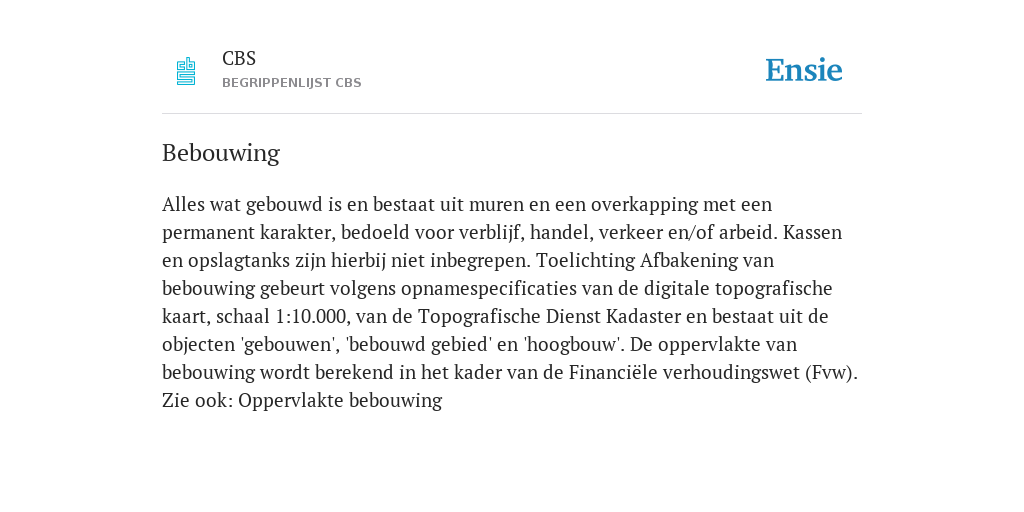 CBS
BEGRIPPENLIJST CBS

Ensie

Bebouwing

Alles wat gebouwd is en bestaat uit muren en een overkapping met een permanent karakter, bedoeld voor verblijf, handel, verkeer en/of arbeid. Kassen en opslagtanks zijn hierbij niet inbegrepen. Toelichting Afbakening van bebouwing gebeurt volgens opnamespecificaties van de digitale topografische kaart, schaal 1:10.000, van de Topografische Dienst Kadaster en bestaat uit de objecten 'gebouwen', 'bebouwd gebied' en 'hoogbouw'. De oppervlakte van bebouwing wordt berekend in het kader van de Financiële verhoudingswet (Fvw). Zie ook: Oppervlakte bebouwing